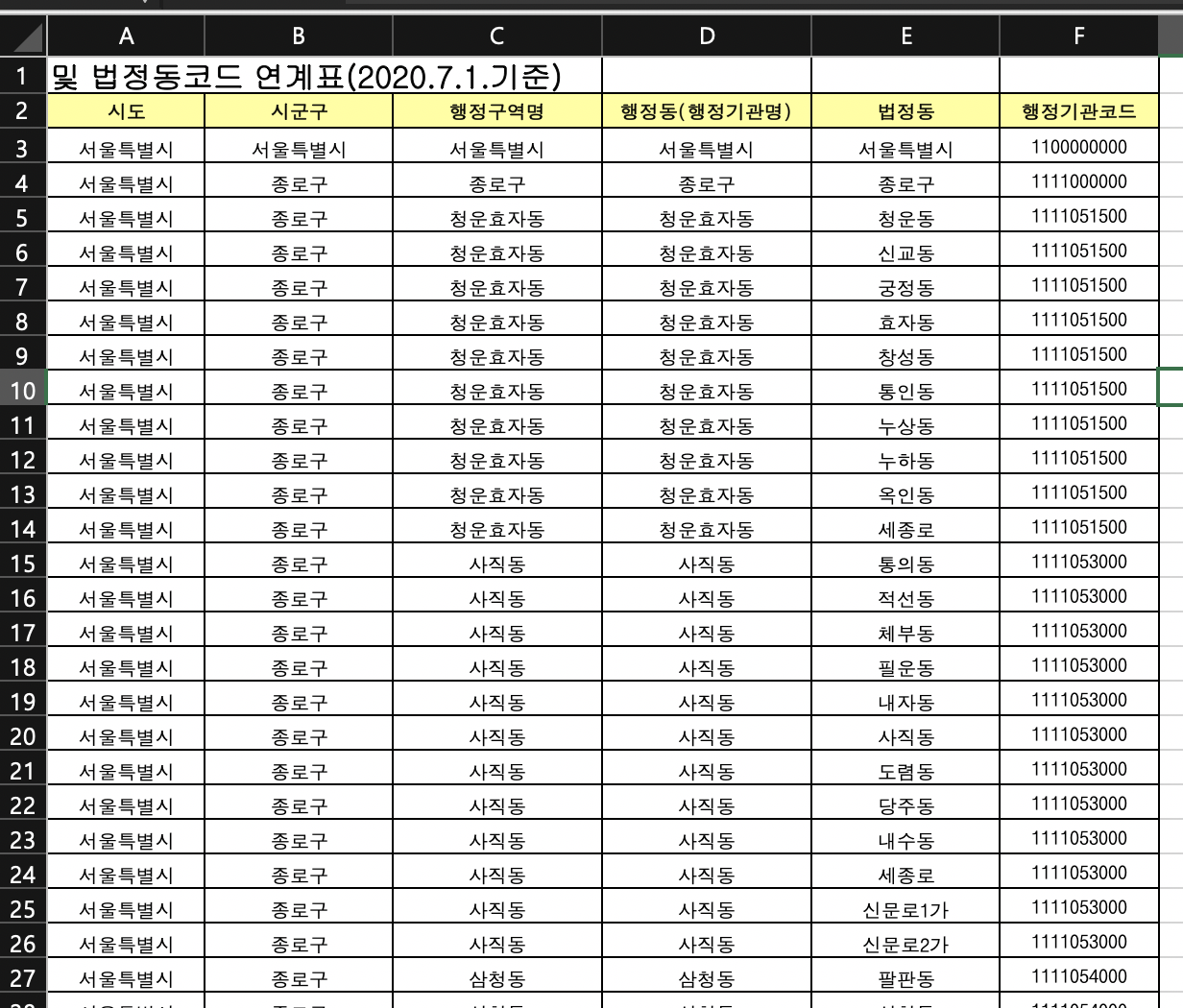 | | A | B | C | D | E | F |
|---|---|---|---|---|---|---|
| 1 | 및 법정동코드 연계표(2020.7.1.기준) | | | | | |
| 2 | 시도 | 시군구 | 행정구역명 | 행정동(행정기관명) | 법정동 | 행정기관코드 |
| 3 | 서울특별시 | 서울특별시 | 서울특별시 | 서울특별시 | 서울특별시 | 1100000000 |
| 4 | 서울특별시 | 종로구 | 종로구 | 종로구 | 종로구 | 1111000000 |
| 5 | 서울특별시 | 종로구 | 청운효자동 | 청운효자동 | 청운동 | 1111051500 |
| 6 | 서울특별시 | 종로구 | 청운효자동 | 청운효자동 | 신교동 | 1111051500 |
| 7 | 서울특별시 | 종로구 | 청운효자동 | 청운효자동 | 궁정동 | 1111051500 |
| 8 | 서울특별시 | 종로구 | 청운효자동 | 청운효자동 | 효자동 | 1111051500 |
| 9 | 서울특별시 | 종로구 | 청운효자동 | 청운효자동 | 창성동 | 1111051500 |
| 10 | 서울특별시 | 종로구 | 청운효자동 | 청운효자동 | 통인동 | 1111051500 |
| 11 | 서울특별시 | 종로구 | 청운효자동 | 청운효자동 | 누상동 | 1111051500 |
| 12 | 서울특별시 | 종로구 | 청운효자동 | 청운효자동 | 누하동 | 1111051500 |
| 13 | 서울특별시 | 종로구 | 청운효자동 | 청운효자동 | 옥인동 | 1111051500 |
| 14 | 서울특별시 | 종로구 | 청운효자동 | 청운효자동 | 세종로 | 1111051500 |
| 15 | 서울특별시 | 종로구 | 사직동 | 사직동 | 통의동 | 1111053000 |
| 16 | 서울특별시 | 종로구 | 사직동 | 사직동 | 적선동 | 1111053000 |
| 17 | 서울특별시 | 종로구 | 사직동 | 사직동 | 체부동 | 1111053000 |
| 18 | 서울특별시 | 종로구 | 사직동 | 사직동 | 필운동 | 1111053000 |
| 19 | 서울특별시 | 종로구 | 사직동 | 사직동 | 내자동 | 1111053000 |
| 20 | 서울특별시 | 종로구 | 사직동 | 사직동 | 사직동 | 1111053000 |
| 21 | 서울특별시 | 종로구 | 사직동 | 사직동 | 도렴동 | 1111053000 |
| 22 | 서울특별시 | 종로구 | 사직동 | 사직동 | 당주동 | 1111053000 |
| 23 | 서울특별시 | 종로구 | 사직동 | 사직동 | 내수동 | 1111053000 |
| 24 | 서울특별시 | 종로구 | 사직동 | 사직동 | 세종로 | 1111053000 |
| 25 | 서울특별시 | 종로구 | 사직동 | 사직동 | 신문로1가 | 1111053000 |
| 26 | 서울특별시 | 종로구 | 사직동 | 사직동 | 신문로2가 | 1111053000 |
| 27 | 서울특별시 | 종로구 | 삼청동 | 삼청동 | 팔판동 | 1111054000 |